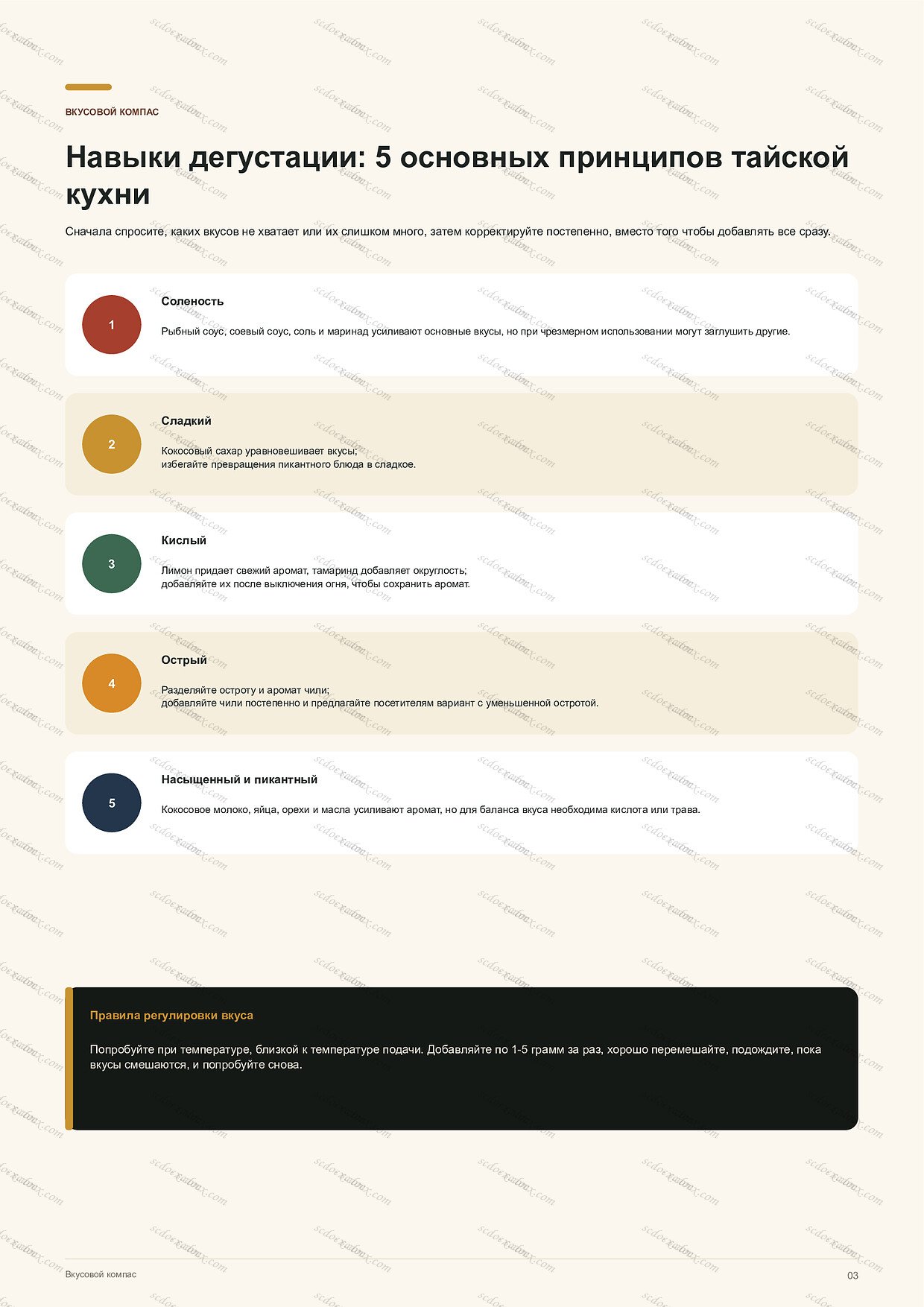 ВКУСОВОЙ КОМПАС

Навыки дегустации: 5 основных принципов тайской кухни

Сначала спросите, каких вкусов не хватает или их слишком много, затем корректируйте постепенно, вместо того чтобы добавлять все сразу.

1

Соленость

Рыбный соус, соевый соус, соль и маринад усиливают основные вкусы, но при чрезмерном использовании могут заглушить другие.

2

Сладкий

Кокосовый сахар уравновешивает вкусы; избегайте превращения пикантного блюда в сладкое.

3

Кислый

Лимон придает свежий аромат, тамаринд добавляет округлость; добавляйте их после выключения огня, чтобы сохранить аромат.

4

Острый

Разделяйте остроту и аромат чили; добавляйте чили постепенно и предлагайте посетителям вариант с уменьшенной остротой.

5

Насыщенный и пикантный

Кокосовое молоко, яйца, орехи и масла усиливают аромат, но для баланса вкуса необходима кислота или трава.

Правила регулировки вкуса

Попробуйте при температуре, близкой к температуре подачи. Добавляйте по 1-5 грамм за раз, хорошо перемешайте, подождите, пока вкусы смешаются, и попробуйте снова.

Вкусовой компас

03